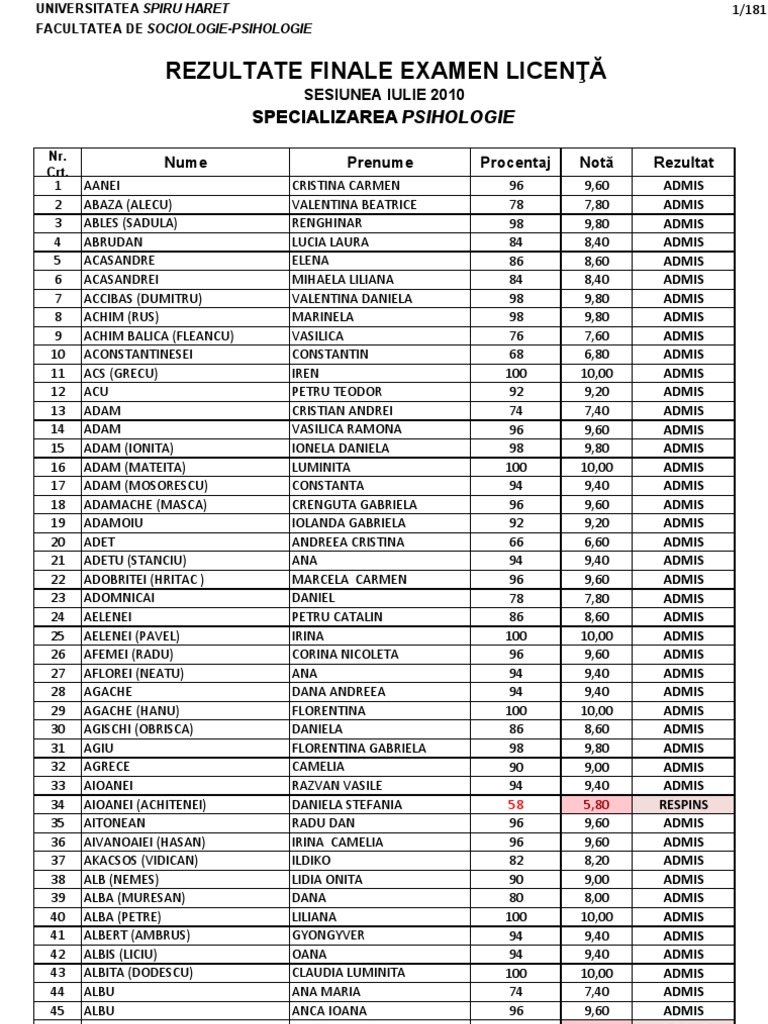 UNIVERSITATEA SPIRU HARET
FACULTATEA DE SOCIOLOGIE-PSIHOLOGIE

1/181

REZULTATE FINALE EXAMEN LICENŢĂ
SESIUNEA IULIE 2010
SPECIALIZAREA PSIHOLOGIE

| Nr. Crt. | Nume | Prenume | Procentaj | Notă | Rezultat |
|---|---|---|---|---|---|
| 1 | AANEI | CRISTINA CARMEN | 96 | 9,60 | ADMIS |
| 2 | ABAZA (ALECU) | VALENTINA BEATRICE | 78 | 7,80 | ADMIS |
| 3 | ABLES (SADULA) | RENGHINAR | 98 | 9,80 | ADMIS |
| 4 | ABRUDAN | LUCIA LAURA | 84 | 8,40 | ADMIS |
| 5 | ACASANDRE | ELENA | 86 | 8,60 | ADMIS |
| 6 | ACASANDREI | MIHAELA LILIANA | 84 | 8,40 | ADMIS |
| 7 | ACCIBAS (DUMITRU) | VALENTINA DANIELA | 98 | 9,80 | ADMIS |
| 8 | ACHIM (RUS) | MARINELA | 98 | 9,80 | ADMIS |
| 9 | ACHIM BALICA (FLEANCU) | VASILICA | 76 | 7,60 | ADMIS |
| 10 | ACONSTANTINESEI | CONSTANTIN | 68 | 6,80 | ADMIS |
| 11 | ACS (GRECU) | IREN | 100 | 10,00 | ADMIS |
| 12 | ACU | PETRU TEODOR | 92 | 9,20 | ADMIS |
| 13 | ADAM | CRISTIAN ANDREI | 74 | 7,40 | ADMIS |
| 14 | ADAM | VASILICA RAMONA | 96 | 9,60 | ADMIS |
| 15 | ADAM (IONITA) | IONELA DANIELA | 98 | 9,80 | ADMIS |
| 16 | ADAM (MATEITA) | LUMINITA | 100 | 10,00 | ADMIS |
| 17 | ADAM (MOSORESCU) | CONSTANTA | 94 | 9,40 | ADMIS |
| 18 | ADAMACHE (MASCA) | CRENGUTA GABRIELA | 96 | 9,60 | ADMIS |
| 19 | ADAMOIU | IOLANDA GABRIELA | 92 | 9,20 | ADMIS |
| 20 | ADET | ANDREEA CRISTINA | 66 | 6,60 | ADMIS |
| 21 | ADETU (STANCIU) | ANA | 94 | 9,40 | ADMIS |
| 22 | ADOBRITEI (HRITAC ) | MARCELA CARMEN | 96 | 9,60 | ADMIS |
| 23 | ADOMNICAI | DANIEL | 78 | 7,80 | ADMIS |
| 24 | AELENEI | PETRU CATALIN | 86 | 8,60 | ADMIS |
| 25 | AELENEI (PAVEL) | IRINA | 100 | 10,00 | ADMIS |
| 26 | AFEMEI (RADU) | CORINA NICOLETA | 96 | 9,60 | ADMIS |
| 27 | AFLOREI (NEATU) | ANA | 94 | 9,40 | ADMIS |
| 28 | AGACHE | DANA ANDREEA | 94 | 9,40 | ADMIS |
| 29 | AGACHE (HANU) | FLORENTINA | 100 | 10,00 | ADMIS |
| 30 | AGISCHI (OBRISCA) | DANIELA | 86 | 8,60 | ADMIS |
| 31 | AGIU | FLORENTINA GABRIELA | 98 | 9,80 | ADMIS |
| 32 | AGRECE | CAMELIA | 90 | 9,00 | ADMIS |
| 33 | AIOANEI | RAZVAN VASILE | 94 | 9,40 | ADMIS |
| 34 | AIOANEI (ACHITENEI) | DANIELA STEFANIA | 58 | 5,80 | RESPINS |
| 35 | AITONEAN | RADU DAN | 96 | 9,60 | ADMIS |
| 36 | AIVANOAIEI (HASAN) | IRINA CAMELIA | 96 | 9,60 | ADMIS |
| 37 | AKACSOS (VIDICAN) | ILDIKO | 82 | 8,20 | ADMIS |
| 38 | ALB (NEMES) | LIDIA ONITA | 90 | 9,00 | ADMIS |
| 39 | ALBA (MURESAN) | DANA | 80 | 8,00 | ADMIS |
| 40 | ALBA (PETRE) | LILIANA | 100 | 10,00 | ADMIS |
| 41 | ALBERT (AMBRUS) | GYONGYVER | 94 | 9,40 | ADMIS |
| 42 | ALBIS (LICIU) | OANA | 94 | 9,40 | ADMIS |
| 43 | ALBITA (DODESCU) | CLAUDIA LUMINITA | 100 | 10,00 | ADMIS |
| 44 | ALBU | ANA MARIA | 74 | 7,40 | ADMIS |
| 45 | ALBU | ANCA IOANA | 96 | 9,60 | ADMIS |